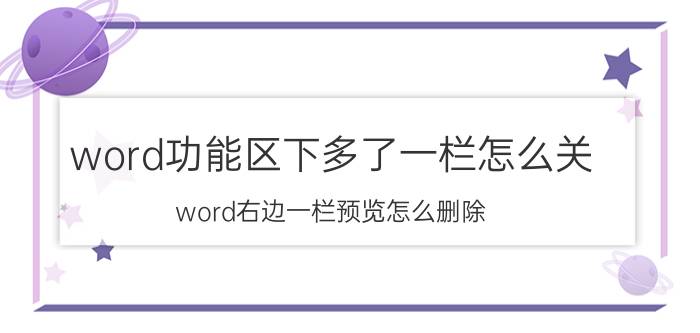 word功能区下多了一栏怎么关

word右边一栏预览怎么删除